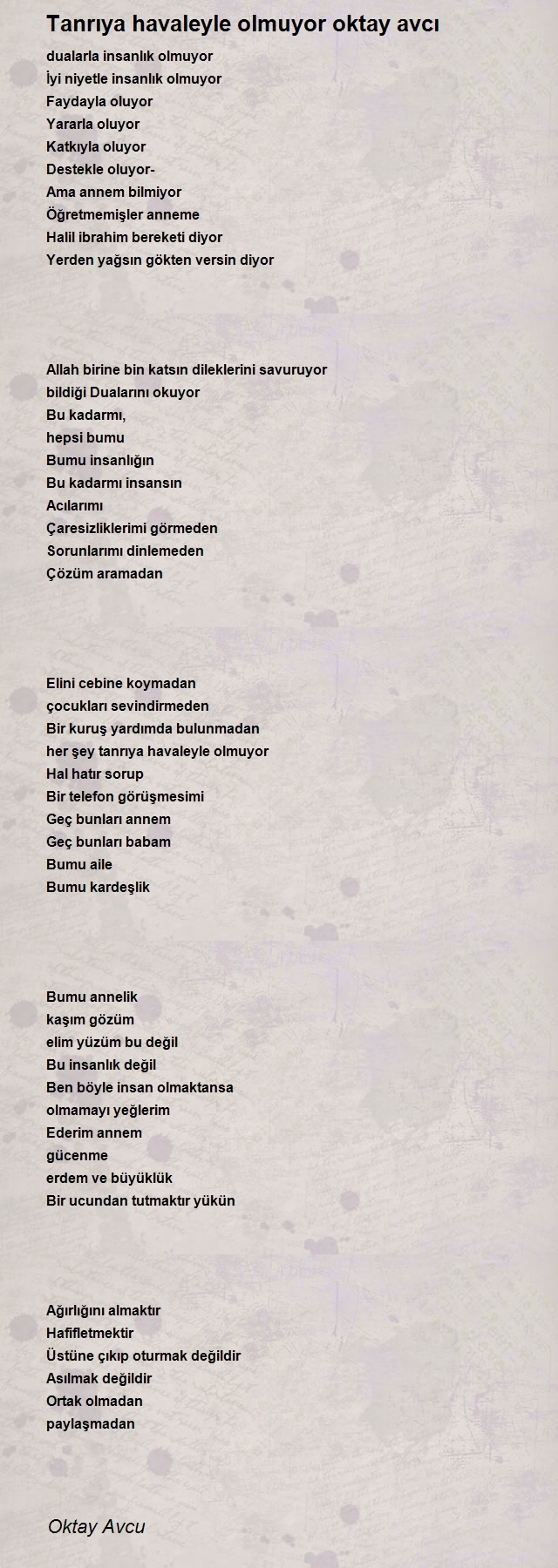 Tanrıya havaleyle olmuyor oktay avcı

dualarla insanlık olmuyor
İyi niyetle insanlık olmuyor
Faydayla oluyor
Yararla oluyor
Katkıyla oluyor
Destekle oluyor-
Ama annem bilmiyor
Öğretmemişler anneme
Halil ibrahim bereketi diyor
Yerden yağsın gökten versin diyor

Allah birine bin katsın dileklerini savuruyor
bildiği Dualarını okuyor
Bu kadarmı,
hepsi bumu
Bumu insanlığın
Bu kadarmı insansın
Acılarımı
Çaresizliklerimi görmeden
Sorunlarımı dinlemeden
Çözüm aramadan

Elini cebine koymadan
çocukları sevindirmeden
Bir kuruş yardımda bulunmadan
her şey tanrıya havaleyle olmuyor
Hal hatır sorup
Bir telefon görüşmesimi
Geç bunları annem
Geç bunları babam
Bumu aile
Bumu kardeşlik

Bumu annelik
kaşım gözüm
elim yüzüm bu değil
Bu insanlık değil
Ben böyle insan olmaktansa
olmamayı yeğlerim
Ederim annem
gücenme
erdem ve büyüklük
Bir ucundan tutmaktır yükün

Ağırlığını almaktır
Hafifletmektir
Üstüne çıkıp oturmak değildir
Asılmak değildir
Ortak olmadan
paylaşmadan

Oktay Avcu